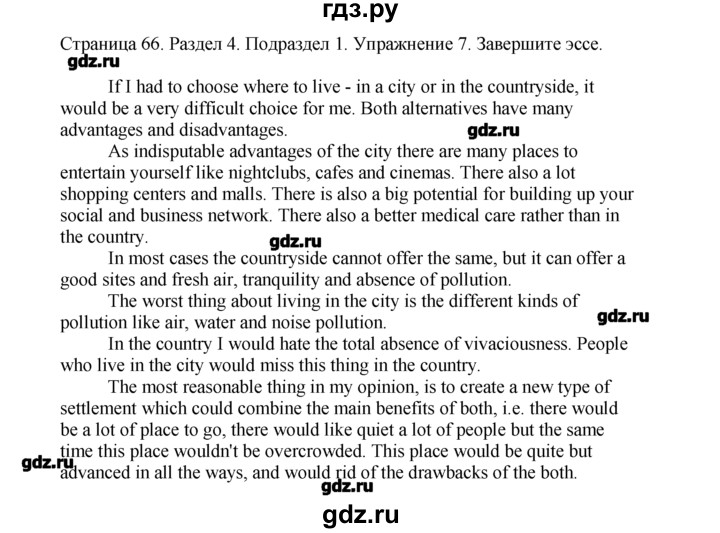 гдз.ру

Страница 66. Раздел 4. Подраздел 1. Упражнение 7. Завершите эссе.

gdz.ru

If I had to choose where to live - in a city or in the countryside, it would be a very difficult choice for me. Both alternatives have many advantages and disadvantages.

gdz.ru

As indisputable advantages of the city there are many places to entertain yourself like nightclubs, cafes and cinemas. There also a lot shopping centers and malls. There is also a big potential for building up your social and business network. There also a better medical care rather than in the country.

gdz.ru

In most cases the countryside cannot offer the same, but it can offer a good sites and fresh air, tranquility and absence of pollution.

The worst thing about living in the city is the different kinds of pollution like air, water and noise pollution.

gdz.ru

In the country I would hate the total absence of vivaciousness. People who live in the city would miss this thing in the country.

The most reasonable thing in my opinion, is to create a new type of settlement which could combine the main benefits of both, i.e. there would be a lot of place to go, there would like quiet a lot of people but the same time this place wouldn't be overcrowded. This place would be quite but advanced in all the ways, and would rid of the drawbacks of the both.

gdz.ru

gdz.ru

gdz.ru